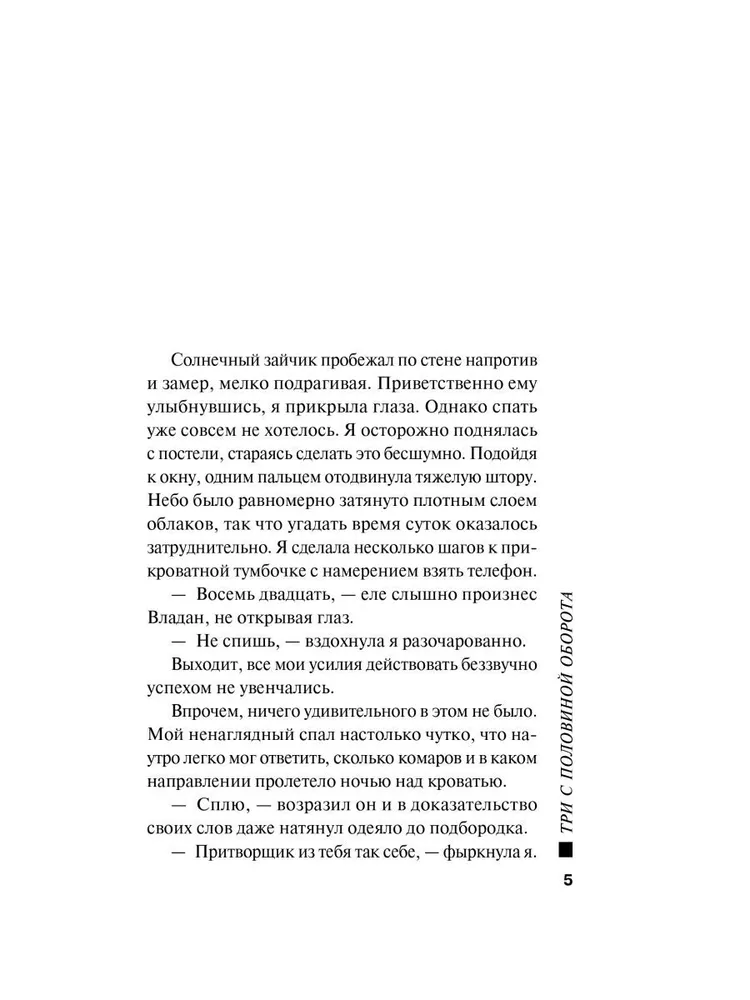 Солнечный зайчик пробежал по стене напротив и замер, мелко подрагивая. Приветственно ему улыбнувшись, я прикрыла глаза. Однако спать уже совсем не хотелось. Я осторожно поднялась с постели, стараясь сделать это бесшумно. Подойдя к окну, одним пальцем отодвинула тяжелую штору. Небо было равномерно затянуто плотным слоем облаков, так что угадать время суток оказалось затруднительно. Я сделала несколько шагов к прикроватной тумбочке с намерением взять телефон.

— Восемь двадцать, — еле слышно произнес Владан, не открывая глаз.

— Не спишь, — вздохнула я разочарованно.

Выходит, все мои усилия действовать беззвучно успехом не увенчались.

Впрочем, ничего удивительного в этом не было. Мой ненаглядный спал настолько чутко, что наутро легко мог ответить, сколько комаров и в каком направлении пролетело ночью над кроватью.

— Сплю, — возразил он и в доказательство своих слов даже натянул одеяло до подбородка.

— Притворщик из тебя так себе, — фыркнула я.

ТРИ С ПОЛОВИНОЙ ОБОРОТА

5